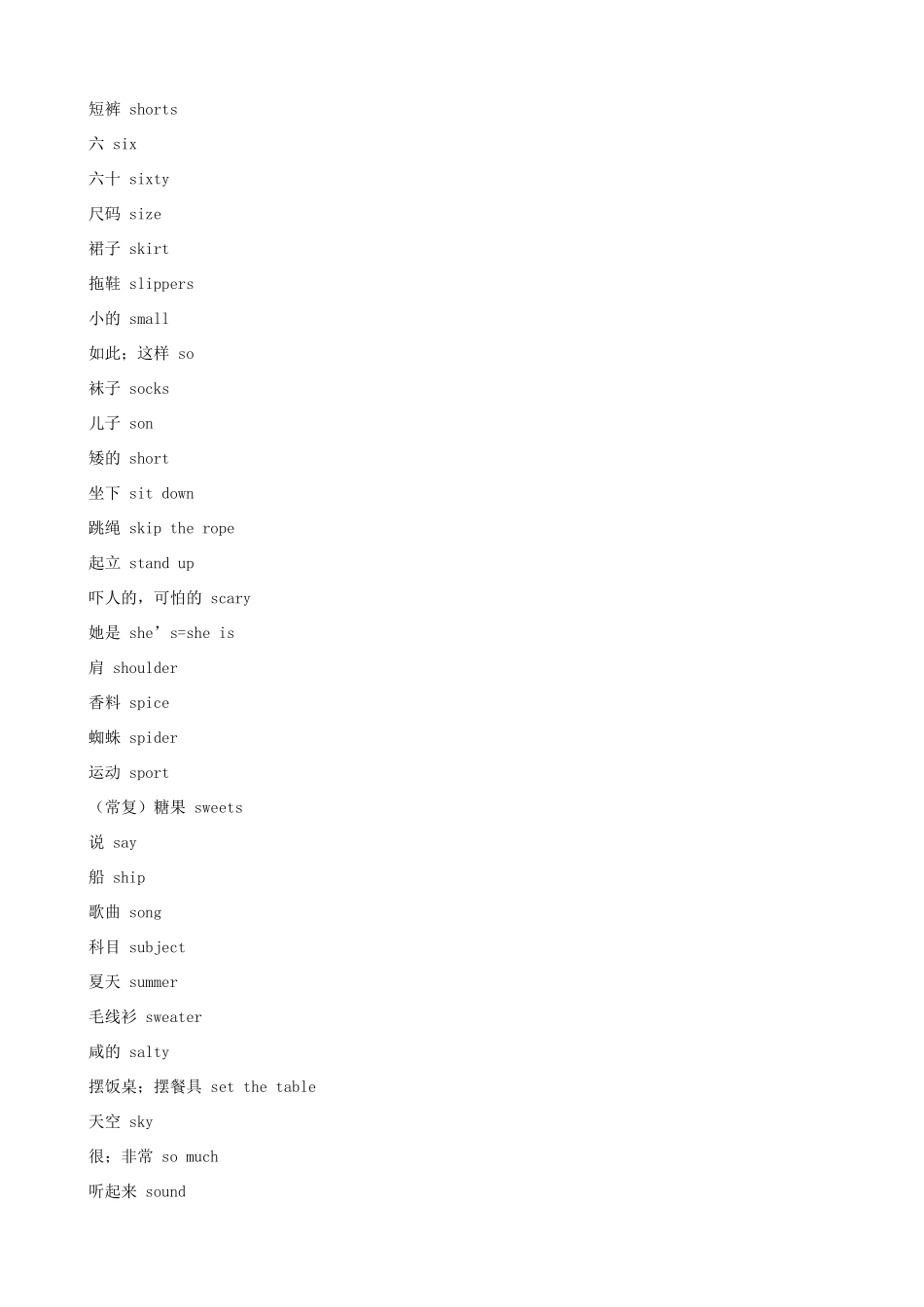 短裤 shorts

六 six

六十 sixty

尺码 size

裙子 skirt

拖鞋 slippers

小的 small

如此；这样 so

袜子 socks

儿子 son

矮的 short

坐下 sit down

跳绳 skip the rope

起立 stand up

吓人的，可怕的 scary

她是 she’s=she is

肩 shoulder

香料 spice

蜘蛛 spider

运动 sport

（常复）糖果 sweets

说 say

船 ship

歌曲 song

科目 subject

夏天 summer

毛线衫 sweater

咸的 salty

摆饭桌；摆餐具 set the table

天空 sky

很；非常 so much

听起来 sound